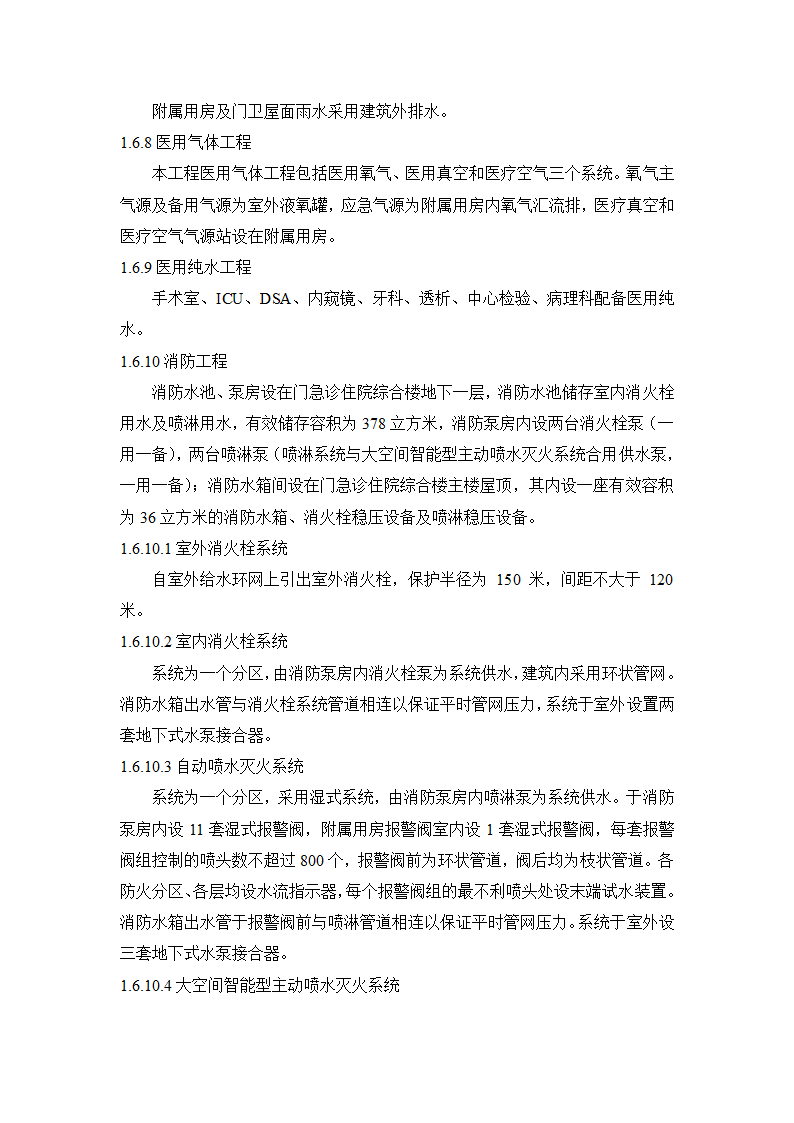 附属用房及门卫屋面雨水采用建筑外排水。

1.6.8 医用气体工程

本工程医用气体工程包括医用氧气、医用真空和医疗空气三个系统。氧气主气源及备用气源为室外液氧罐，应急气源为附属用房内氧气汇流排，医疗真空和医疗空气气源站设在附属用房。

1.6.9 医用纯水工程

手术室、ICU、DSA、内窥镜、牙科、透析、中心检验、病理科配备医用纯水。

1.6.10 消防工程

消防水池、泵房设在门急诊住院综合楼地下一层，消防水池储存室内消火栓用水及喷淋用水，有效储存容积为 378 立方米，消防泵房内设两台消火栓泵（一用一备），两台喷淋泵（喷淋系统与大空间智能型主动喷水灭火系统合用供水泵，一用一备）；消防水箱间设在门急诊住院综合楼主楼屋顶，其内设一座有效容积为 36 立方米的消防水箱、消火栓稳压设备及喷淋稳压设备。

1.6.10.1 室外消火栓系统

自室外给水环网上引出室外消火栓，保护半径为 150 米，间距不大于 120 米。

1.6.10.2 室内消火栓系统

系统为一个分区，由消防泵房内消火栓泵为系统供水，建筑内采用环状管网。消防水箱出水管与消火栓系统管道相连以保证平时管网压力，系统于室外设置两套地下式水泵接合器。

1.6.10.3 自动喷水灭火系统

系统为一个分区，采用湿式系统，由消防泵房内喷淋泵为系统供水。于消防泵房内设 11 套湿式报警阀，附属用房报警阀室内设 1 套湿式报警阀，每套报警阀组控制的喷头数不超过 800 个，报警阀前为环状管道，阀后均为枝状管道。各防火分区、各层均设水流指示器，每个报警阀组的最不利喷头处设末端试水装置。消防水箱出水管于报警阀前与喷淋管道相连以保证平时管网压力。系统于室外设三套地下式水泵接合器。

1.6.10.4 大空间智能型主动喷水灭火系统